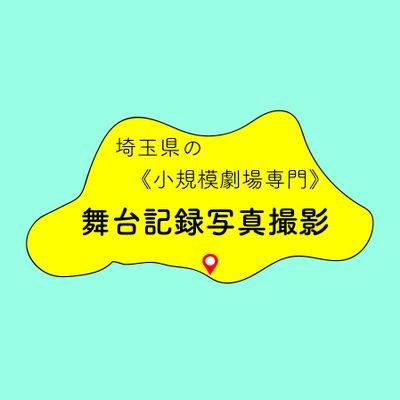 埼玉県の
《小規模劇場専門》
舞台記録写真撮影